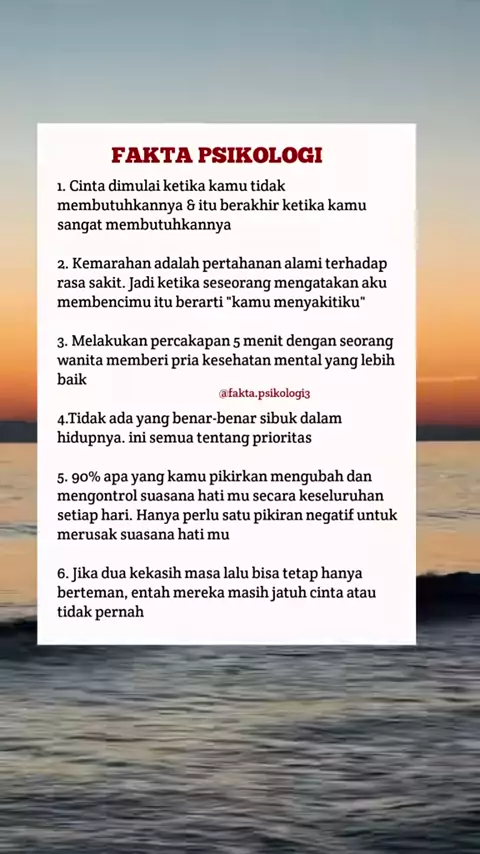 FAKTA PSIKOLOGI

1. Cinta dimulai ketika kamu tidak membutuhkannya & itu berakhir ketika kamu sangat membutuhkannya

2. Kemarahan adalah pertahanan alami terhadap rasa sakit. Jadi ketika seseorang mengatakan aku membencimu itu berarti "kamu menyakitiku"

3. Melakukan percakapan 5 menit dengan seorang wanita memberi pria kesehatan mental yang lebih baik

@fakta.psikologi3

4.Tidak ada yang benar-benar sibuk dalam hidupnya. ini semua tentang prioritas

5. 90% apa yang kamu pikirkan mengubah dan mengontrol suasana hati mu secara keseluruhan setiap hari. Hanya perlu satu pikiran negatif untuk merusak suasana hati mu

6. Jika dua kekasih masa lalu bisa tetap hanya berteman, entah mereka masih jatuh cinta atau tidak pernah